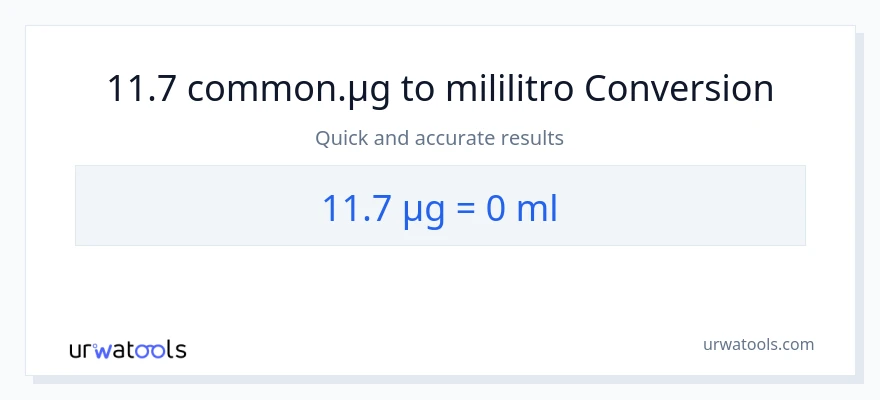 11.7 common.μg to mililitro Conversion

Quick and accurate results

11.7 μg = 0 ml

urwatools

urwatools.com